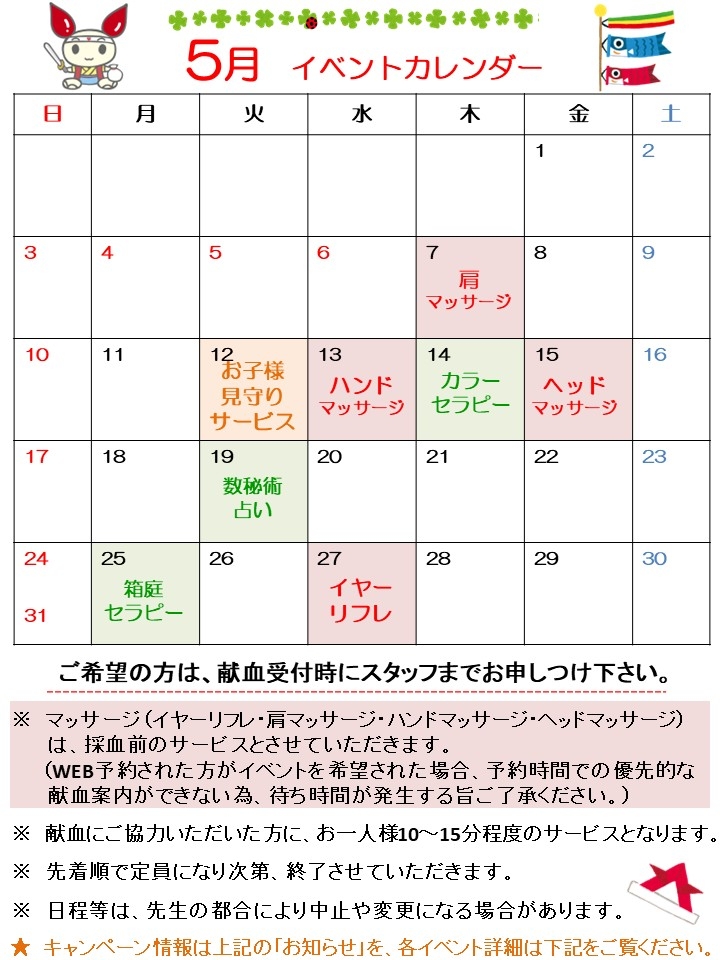 5月 イベントカレンダー

| 日 | 月 | 火 | 水 | 木 | 金 | 土 |
|---|---|---|---|---|---|---|
| | | | | | 1 | 2 |
| 3 | 4 | 5 | 6 | 7 肩 マッサージ | 8 | 9 |
| 10 | 11 | 12 お子様 見守り サービス | 13 ハンド マッサージ | 14 カラー セラピー | 15 ヘッド マッサージ | 16 |
| 17 | 18 | 19 数秘術 占い | 20 | 21 | 22 | 23 |
| 24 31 | 25 箱庭 セラピー | 26 | 27 イヤー リフレ | 28 | 29 | 30 |

ご希望の方は、献血受付時にスタッフまでお申しつけ下さい。

※ マッサージ（イヤーリフレ・肩マッサージ・ハンドマッサージ・ヘッドマッサージ）は、採血前のサービスとさせていただきます。
（WEB予約された方がイベントを希望された場合、予約時間での優先的な献血案内ができない為、待ち時間が発生する旨ご了承ください。）

※ 献血にご協力いただいた方に、お一人様10～15分程度のサービスとなります。

※ 先着順で定員になり次第、終了させていただきます。

※ 日程等は、先生の都合により中止や変更になる場合があります。

★ キャンペーン情報は上記の「お知らせ」を、各イベント詳細は下記をご覧ください。